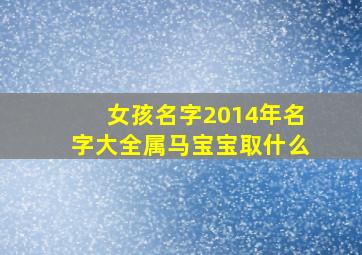 女孩名字2014年名字大全属马宝宝取什么